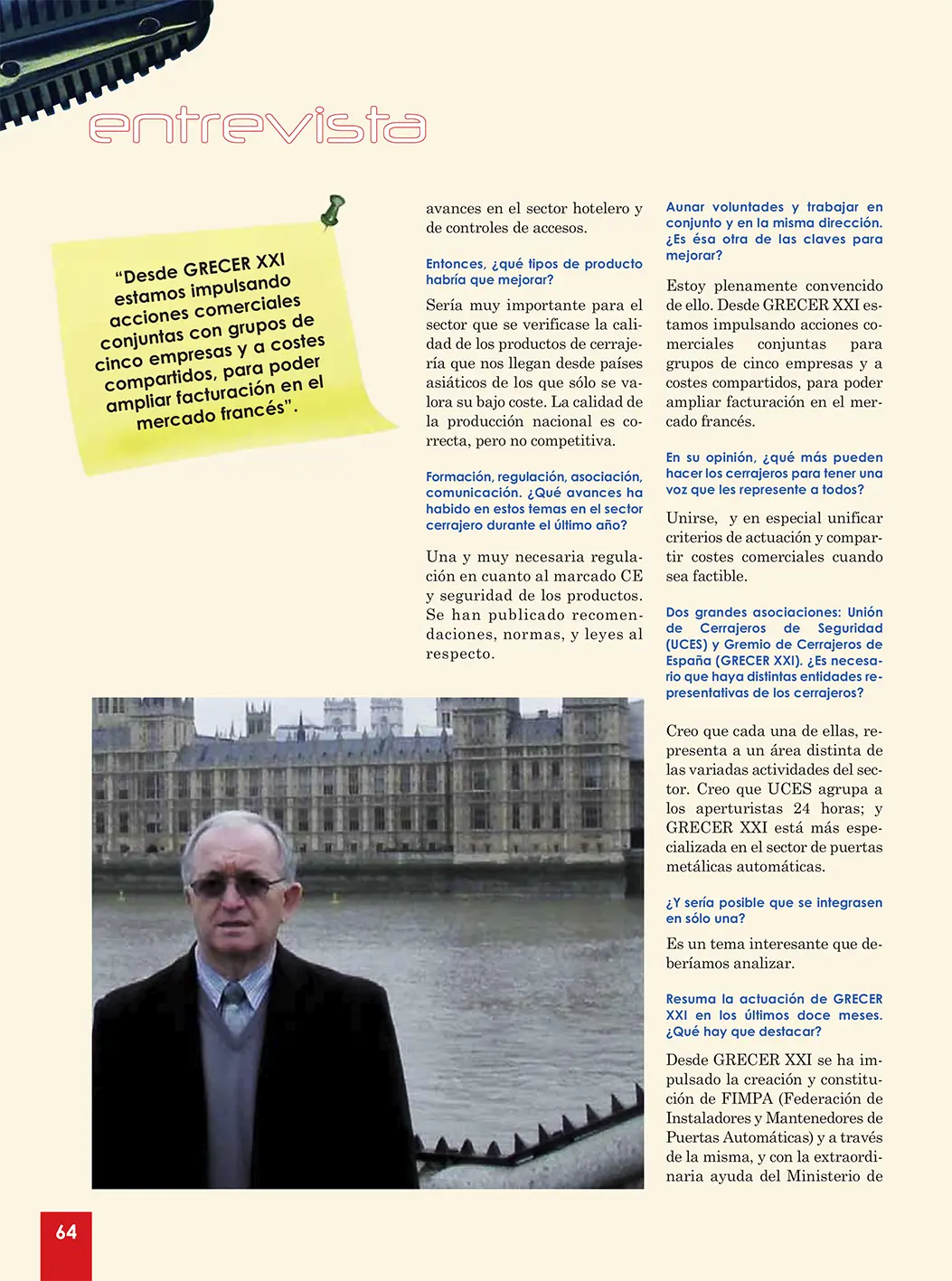 entrevista

"Desde GRECER XXI estamos impulsando acciones comerciales conjuntas con grupos de cinco empresas y a costes compartidos, para poder ampliar facturación en el mercado francés".

avances en el sector hotelero y de controles de accesos.

Entonces, ¿qué tipos de producto habría que mejorar?

Sería muy importante para el sector que se verificase la calidad de los productos de cerrajería que nos llegan desde países asiáticos de los que sólo se valora su bajo coste. La calidad de la producción nacional es correcta, pero no competitiva.

Formación, regulación, asociación, comunicación. ¿Qué avances ha habido en estos temas en el sector cerrajero durante el último año?

Una y muy necesaria regulación en cuanto al marcado CE y seguridad de los productos. Se han publicado recomendaciones, normas, y leyes al respecto.

Aunar voluntades y trabajar en conjunto y en la misma dirección. ¿Es ésa otra de las claves para mejorar?

Estoy plenamente convencido de ello. Desde GRECER XXI estamos impulsando acciones comerciales conjuntas para grupos de cinco empresas y a costes compartidos, para poder ampliar facturación en el mercado francés.

En su opinión, ¿qué más pueden hacer los cerrajeros para tener una voz que les represente a todos?

Unirse, y en especial unificar criterios de actuación y compartir costes comerciales cuando sea factible.

Dos grandes asociaciones: Unión de Cerrajeros de Seguridad (UCES) y Gremio de Cerrajeros de España (GRECER XXI). ¿Es necesario que haya distintas entidades representativas de los cerrajeros?

Creo que cada una de ellas, representa a un área distinta de las variadas actividades del sector. Creo que UCES agrupa a los aperturistas 24 horas; y GRECER XXI está más especializada en el sector de puertas metálicas automáticas.

¿Y sería posible que se integrasen en sólo una?

Es un tema interesante que deberíamos analizar.

Resuma la actuación de GRECER XXI en los últimos doce meses. ¿Qué hay que destacar?

Desde GRECER XXI se ha impulsado la creación y constitución de FIMPA (Federación de Instaladores y Mantenedores de Puertas Automáticas) y a través de la misma, y con la extraordinaria ayuda del Ministerio de

64